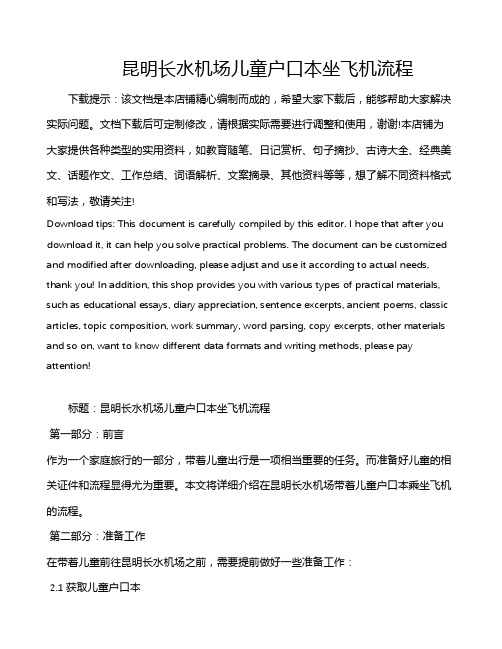 昆明长水机场儿童户口本坐飞机流程

下载提示：该文档是本店铺精心编制而成的，希望大家下载后，能够帮助大家解决实际问题。文档下载后可定制修改，请根据实际需要进行调整和使用，谢谢!本店铺为大家提供各种类型的实用资料，如教育随笔、日记赏析、句子摘抄、古诗大全、经典美文、话题作文、工作总结、词语解析、文案摘录、其他资料等等，想了解不同资料格式和写法，敬请关注!

Download tips: This document is carefully compiled by this editor. I hope that after you download it, it can help you solve practical problems. The document can be customized and modified after downloading, please adjust and use it according to actual needs, thank you! In addition, this shop provides you with various types of practical materials, such as educational essays, diary appreciation, sentence excerpts, ancient poems, classic articles, topic composition, work summary, word parsing, copy excerpts, other materials and so on, want to know different data formats and writing methods, please pay attention!

标题：昆明长水机场儿童户口本坐飞机流程

第一部分：前言

作为一个家庭旅行的一部分，带着儿童出行是一项相当重要的任务。而准备好儿童的相关证件和流程显得尤为重要。本文将详细介绍在昆明长水机场带着儿童户口本乘坐飞机的流程。

第二部分：准备工作

在带着儿童前往昆明长水机场之前，需要提前做好一些准备工作：

2.1 获取儿童户口本